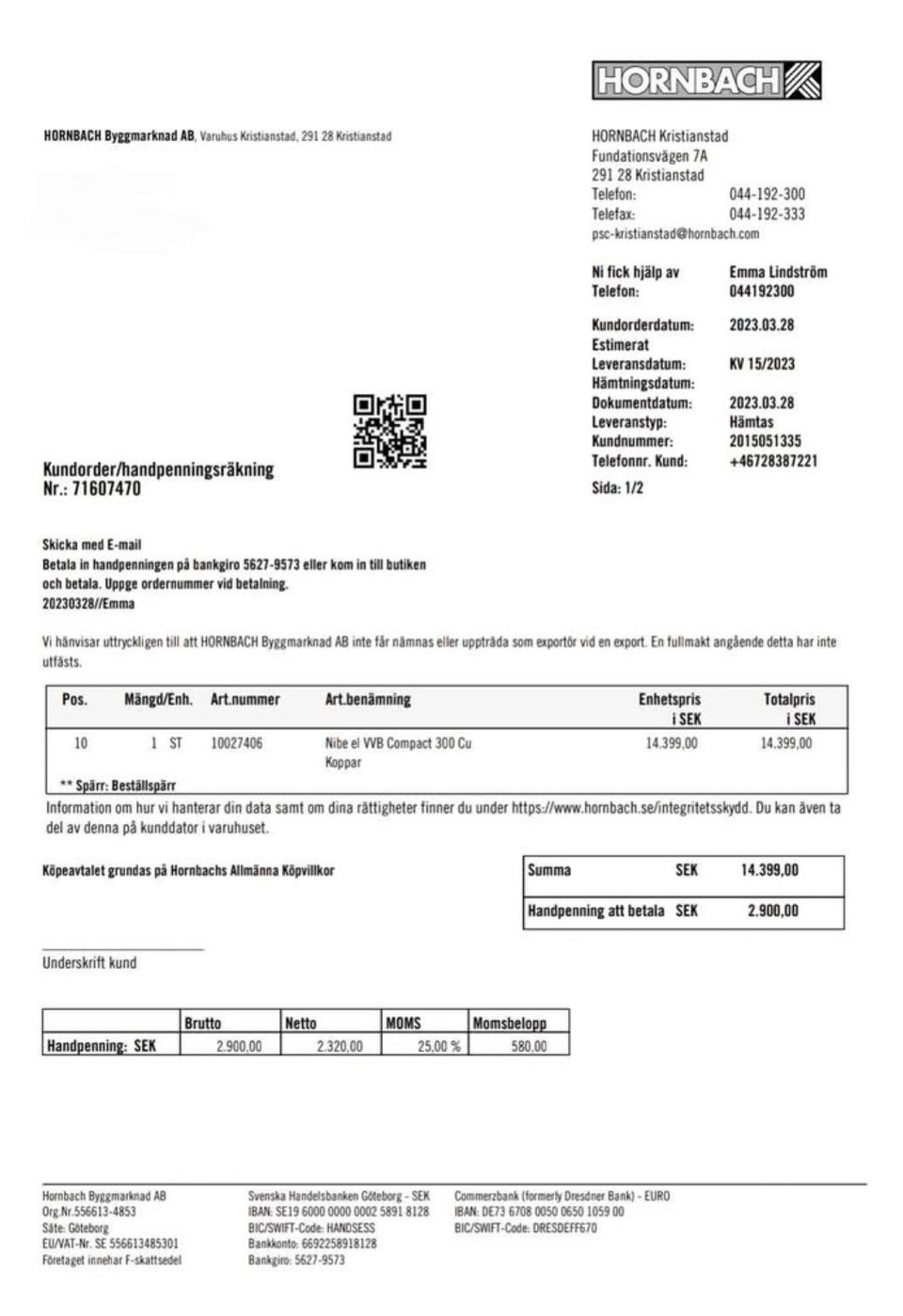 HORNBACH

HORNBACH Byggmarknad AB, Varuhus Kristianstad, 291 28 Kristianstad

HORNBACH Kristianstad
Fundationsvägen 7A
291 28 Kristianstad
Telefon: 044-192-300
Telefax: 044-192-333
psc-kristianstad@hornbach.com

Ni fick hjälp av Emma Lindström
Telefon: 044192300

Kundorderdatum: 2023.03.28
Estimerat
Leveransdatum: KV 15/2023
Hämtningsdatum:
Dokumentdatum: 2023.03.28
Leveranstyp: Hämtas
Kundnummer: 2015051335
Telefonnr. Kund: +46728387221

Sida: 1/2

Kundorder/handpenningsräkning
Nr.: 71607470

Skicka med E-mail
Betala in handpenningen på bankgiro 5627-9573 eller kom in till butiken och betala. Uppge ordernummer vid betalning.
20230328//Emma

Vi hänvisar uttryckligen till att HORNBACH Byggmarknad AB inte får nämnas eller uppträda som exportör vid en export. En fullmakt angående detta har inte utfästs.

| Pos. | Mängd/Enh. | Art.nummer | Art.benämning | Enhetspris i SEK | Totalpris i SEK |
|---|---|---|---|---|---|
| 10 | 1 ST | 10027406 | Nibe el VVB Compact 300 Cu Koppar | 14.399,00 | 14.399,00 |

** Spärr: Beställspärr

Information om hur vi hanterar din data samt om dina rättigheter finner du under https://www.hornbach.se/integritetsskydd. Du kan även ta del av denna på kunddator i varuhuset.

Köpeavtalet grundas på Hornbachs Allmänna Köpvillkor

| Summa | SEK | 14.399,00 |
|---|---|---|
| Handpenning att betala | SEK | 2.900,00 |

Underskrift kund

| | Brutto | Netto | MOMS | Momsbelopp |
|---|---|---|---|---|
| Handpenning: SEK | 2.900,00 | 2.320,00 | 25,00 % | 580,00 |

Hornbach Byggmarknad AB
Org.Nr.556613-4853
Säte: Göteborg
EU/VAT-Nr. SE 556613485301
Företaget innehar F-skattsedel

Svenska Handelsbanken Göteborg - SEK
IBAN: SE19 6000 0000 0002 5891 8128
BIC/SWIFT-Code: HANDSESS
Bankkonto: 6692258918128
Bankgiro: 5627-9573

Commerzbank (formerly Dresdner Bank) - EURO
IBAN: DE73 6708 0050 0650 1059 00
BIC/SWIFT-Code: DRESDEFF670